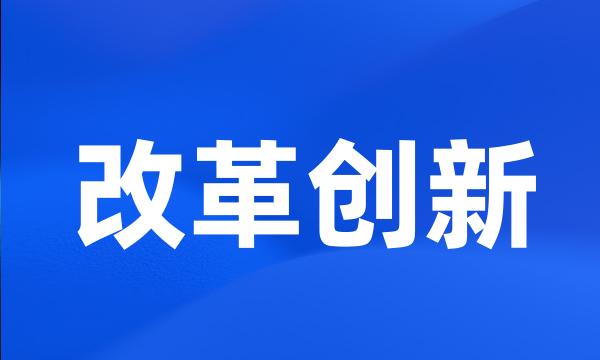 改革创新